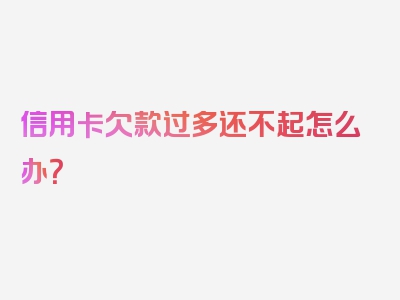 信用卡欠款过多还不起怎么办？